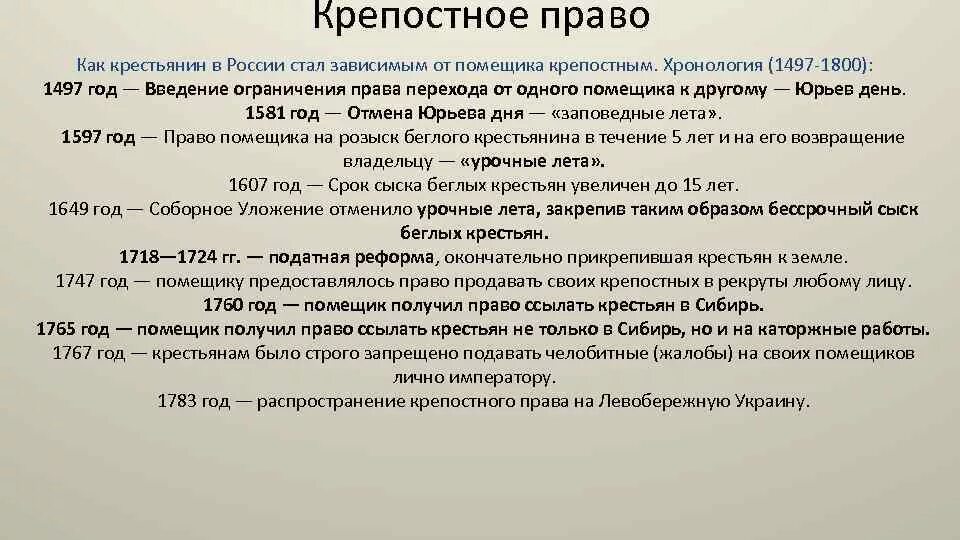 Крепостное право

Как крестьянин в России стал зависимым от помещика крепостным. Хронология (1497-1800):

1497 год — Введение ограничения права перехода от одного помещика к другому — Юрьев день.

1581 год — Отмена Юрьева дня — «заповедные лета».

1597 год — Право помещика на розыск беглого крестьянина в течение 5 лет и на его возвращение владельцу — «урочные лета».

1607 год — Срок сыска беглых крестьян увеличен до 15 лет.

1649 год — Соборное Уложение отменило урочные лета, закрепив таким образом бессрочный сыск беглых крестьян.

1718—1724 гг. — податная реформа, окончательно прикрепившая крестьян к земле.

1747 год — помещику предоставлялось право продавать своих крепостных в рекруты любому лицу.

1760 год — помещик получил право ссылать крестьян в Сибирь.

1765 год — помещик получил право ссылать крестьян не только в Сибирь, но и на каторжные работы.

1767 год — крестьянам было строго запрещено подавать челобитные (жалобы) на своих помещиков лично императору.

1783 год — распространение крепостного права на Левобережную Украину.